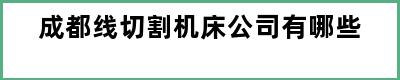 成都线切割机床公司有哪些